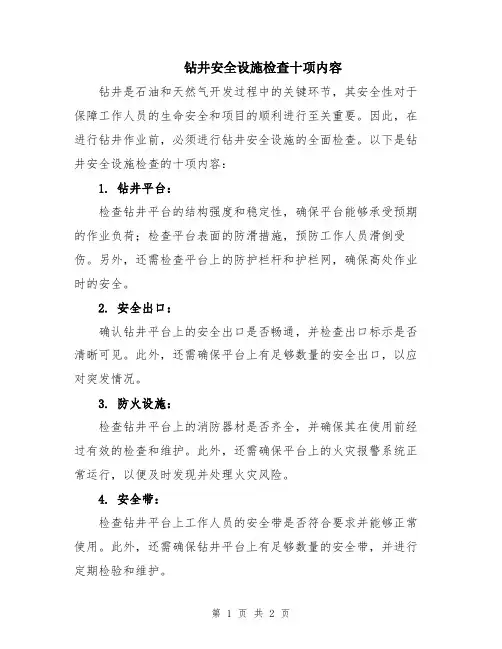 钻井安全设施检查十项内容

钻井是石油和天然气开发过程中的关键环节，其安全性对于保障工作人员的生命安全和项目的顺利进行至关重要。因此，在进行钻井作业前，必须进行钻井安全设施的全面检查。以下是钻井安全设施检查的十项内容：

1. 钻井平台：

检查钻井平台的结构强度和稳定性，确保平台能够承受预期的作业负荷；检查平台表面的防滑措施，预防工作人员滑倒受伤。另外，还需检查平台上的防护栏杆和护栏网，确保高处作业时的安全。

2. 安全出口：

确认钻井平台上的安全出口是否畅通，并检查出口标示是否清晰可见。此外，还需确保平台上有足够数量的安全出口，以应对突发情况。

3. 防火设施：

检查钻井平台上的消防器材是否齐全，并确保其在使用前经过有效的检查和维护。此外，还需确保平台上的火灾报警系统正常运行，以便及时发现并处理火灾风险。

4. 安全带：

检查钻井平台上工作人员的安全带是否符合要求并能够正常使用。此外，还需确保钻井平台上有足够数量的安全带，并进行定期检验和维护。

第 1 页 共 2 页